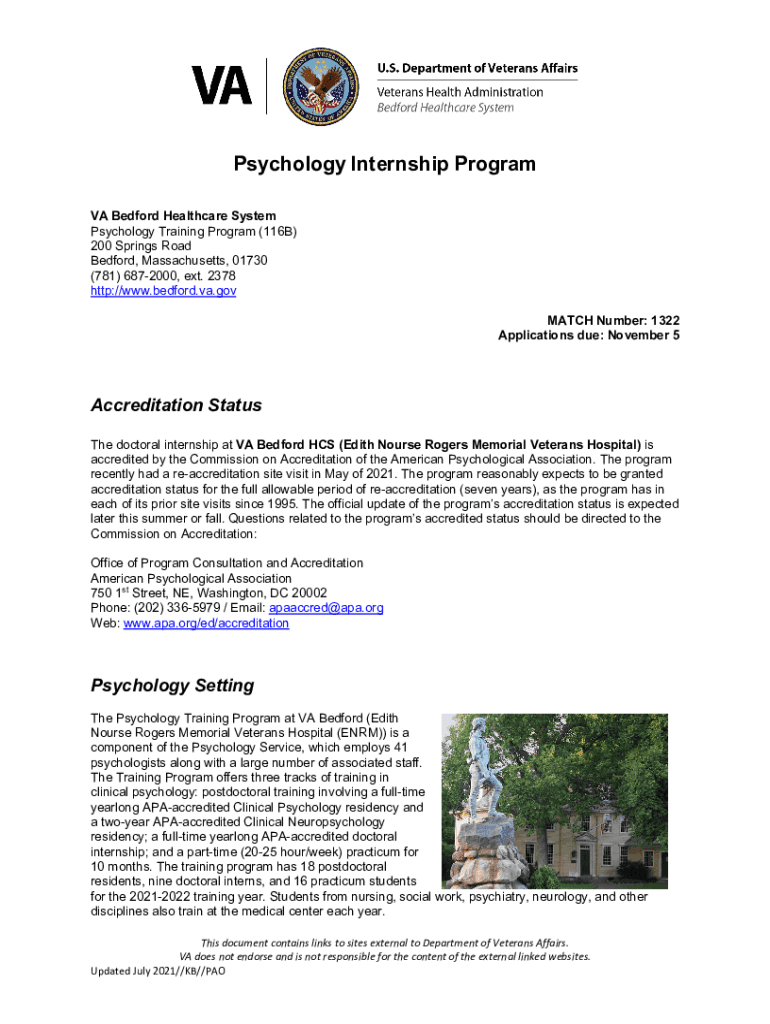 VA

U.S. Department of Veterans Affairs
Veterans Health Administration
Bedford Healthcare System

Psychology Internship Program

VA Bedford Healthcare System
Psychology Training Program (116B)
200 Springs Road
Bedford, Massachusetts, 01730
(781) 687-2000, ext. 2378
http://www.bedford.va.gov

MATCH Number: 1322
Applications due: November 5

Accreditation Status

The doctoral internship at VA Bedford HCS (Edith Nourse Rogers Memorial Veterans Hospital) is accredited by the Commission on Accreditation of the American Psychological Association. The program recently had a re-accreditation site visit in May of 2021. The program reasonably expects to be granted accreditation status for the full allowable period of re-accreditation (seven years), as the program has in each of its prior site visits since 1995. The official update of the program's accreditation status is expected later this summer or fall. Questions related to the program's accredited status should be directed to the Commission on Accreditation:

Office of Program Consultation and Accreditation
American Psychological Association
750 1$^{st}$ Street, NE, Washington, DC 20002
Phone: (202) 336-5979 / Email: apaaccred@apa.org
Web: www.apa.org/ed/accreditation

Psychology Setting

The Psychology Training Program at VA Bedford (Edith Nourse Rogers Memorial Veterans Hospital (ENRM)) is a component of the Psychology Service, which employs 41 psychologists along with a large number of associated staff. The Training Program offers three tracks of training in clinical psychology: postdoctoral training involving a full-time yearlong APA-accredited Clinical Psychology residency and a two-year APA-accredited Clinical Neuropsychology residency; a full-time yearlong APA-accredited doctoral internship; and a part-time (20-25 hour/week) practicum for 10 months. The training program has 18 postdoctoral residents, nine doctoral interns, and 16 practicum students for the 2021-2022 training year. Students from nursing, social work, psychiatry, neurology, and other disciplines also train at the medical center each year.

This document contains links to sites external to Department of Veterans Affairs.
VA does not endorse and is not responsible for the content of the external linked websites.
Updated July 2021//KB//PAO